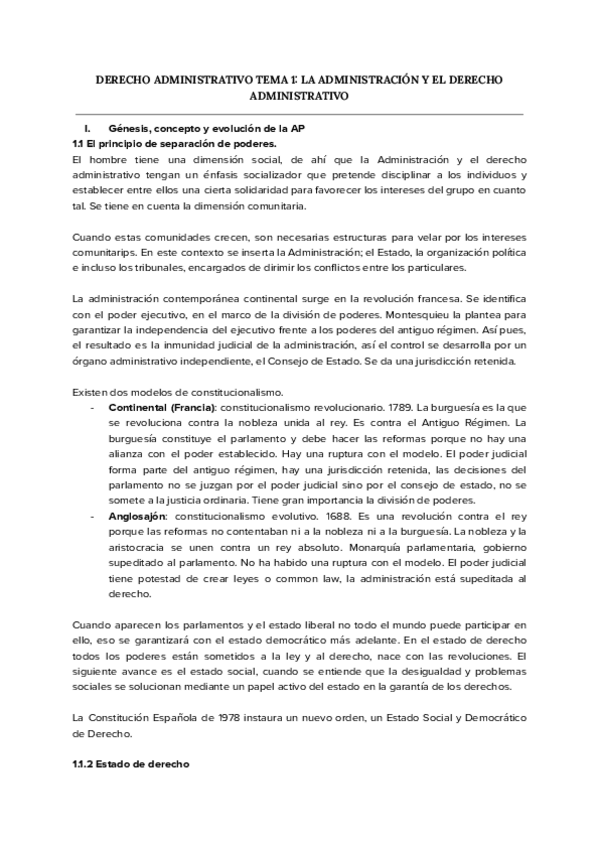 DERECHO ADMINISTRATIVO TEMA 1: LA ADMINISTRACIÓN Y EL DERECHO ADMINISTRATIVO

I. Génesis, concepto y evolución de la AP

1.1 El principio de separación de poderes.

El hombre tiene una dimensión social, de ahí que la Administración y el derecho administrativo tengan un énfasis socializador que pretende disciplinar a los individuos y establecer entre ellos una cierta solidaridad para favorecer los intereses del grupo en cuanto tal. Se tiene en cuenta la dimensión comunitaria.

Cuando estas comunidades crecen, son necesarias estructuras para velar por los intereses comunitarips. En este contexto se inserta la Administración; el Estado, la organización política e incluso los tribunales, encargados de dirimir los conflictos entre los particulares.

La administración contemporánea continental surge en la revolución francesa. Se identifica con el poder ejecutivo, en el marco de la división de poderes. Montesquieu la plantea para garantizar la independencia del ejecutivo frente a los poderes del antiguo régimen. Así pues, el resultado es la inmunidad judicial de la administración, así el control se desarrolla por un órgano administrativo independiente, el Consejo de Estado. Se da una jurisdicción retenida.

Existen dos modelos de constitucionalismo.

- Continental (Francia): constitucionalismo revolucionario. 1789. La burguesía es la que se revoluciona contra la nobleza unida al rey. Es contra el Antiguo Régimen. La burguesía constituye el parlamento y debe hacer las reformas porque no hay una alianza con el poder establecido. Hay una ruptura con el modelo. El poder judicial forma parte del antiguo régimen, hay una jurisdicción retenida, las decisiones del parlamento no se juzgan por el poder judicial sino por el consejo de estado, no se somete a la justicia ordinaria. Tiene gran importancia la división de poderes.
- Anglosajón: constitucionalismo evolutivo. 1688. Es una revolución contra el rey porque las reformas no contentaban ni a la nobleza ni a la burguesía. La nobleza y la aristocracia se unen contra un rey absoluto. Monarquía parlamentaria, gobierno supeditado al parlamento. No ha habido una ruptura con el modelo. El poder judicial tiene potestad de crear leyes o common law, la administración está supeditada al derecho.

Cuando aparecen los parlamentos y el estado liberal no todo el mundo puede participar en ello, eso se garantizará con el estado democrático más adelante. En el estado de derecho todos los poderes están sometidos a la ley y al derecho, nace con las revoluciones. El siguiente avance es el estado social, cuando se entiende que la desigualdad y problemas sociales se solucionan mediante un papel activo del estado en la garantía de los derechos.

La Constitución Española de 1978 instaura un nuevo orden, un Estado Social y Democrático de Derecho.

1.1.2 Estado de derecho